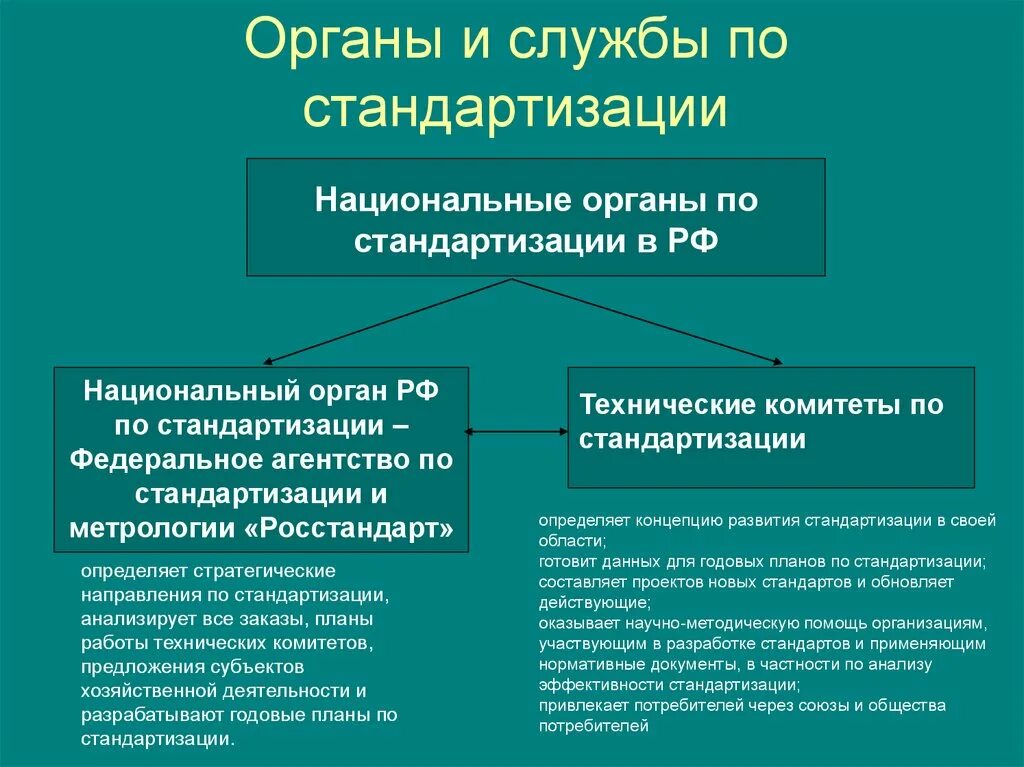 Органы и службы по стандартизации

Национальные органы по стандартизации в РФ

Национальный орган РФ по стандартизации – Федеральное агентство по стандартизации и метрологии «Росстандарт»

определяет стратегические направления по стандартизации, анализирует все заказы, планы работы технических комитетов, предложения субъектов хозяйственной деятельности и разрабатывают годовые планы по стандартизации.

Технические комитеты по стандартизации

определяет концепцию развития стандартизации в своей области;
готовит данных для годовых планов по стандартизации;
составляет проектов новых стандартов и обновляет действующие;
оказывает научно-методическую помощь организациям, участвующим в разработке стандартов и применяющим нормативные документы, в частности по анализу эффективности стандартизации;
привлекает потребителей через союзы и общества потребителей